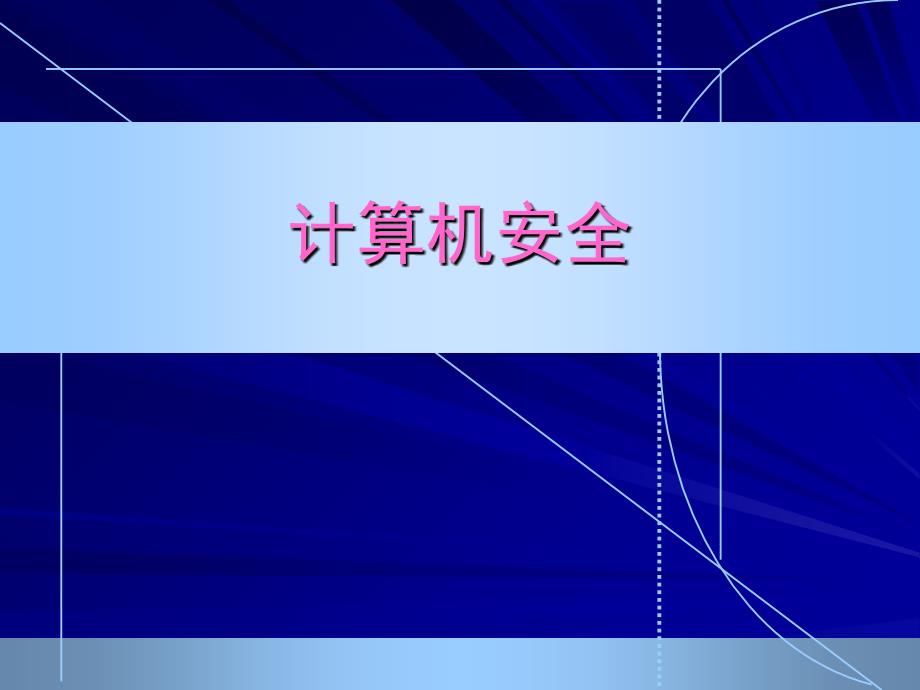 计算机安全